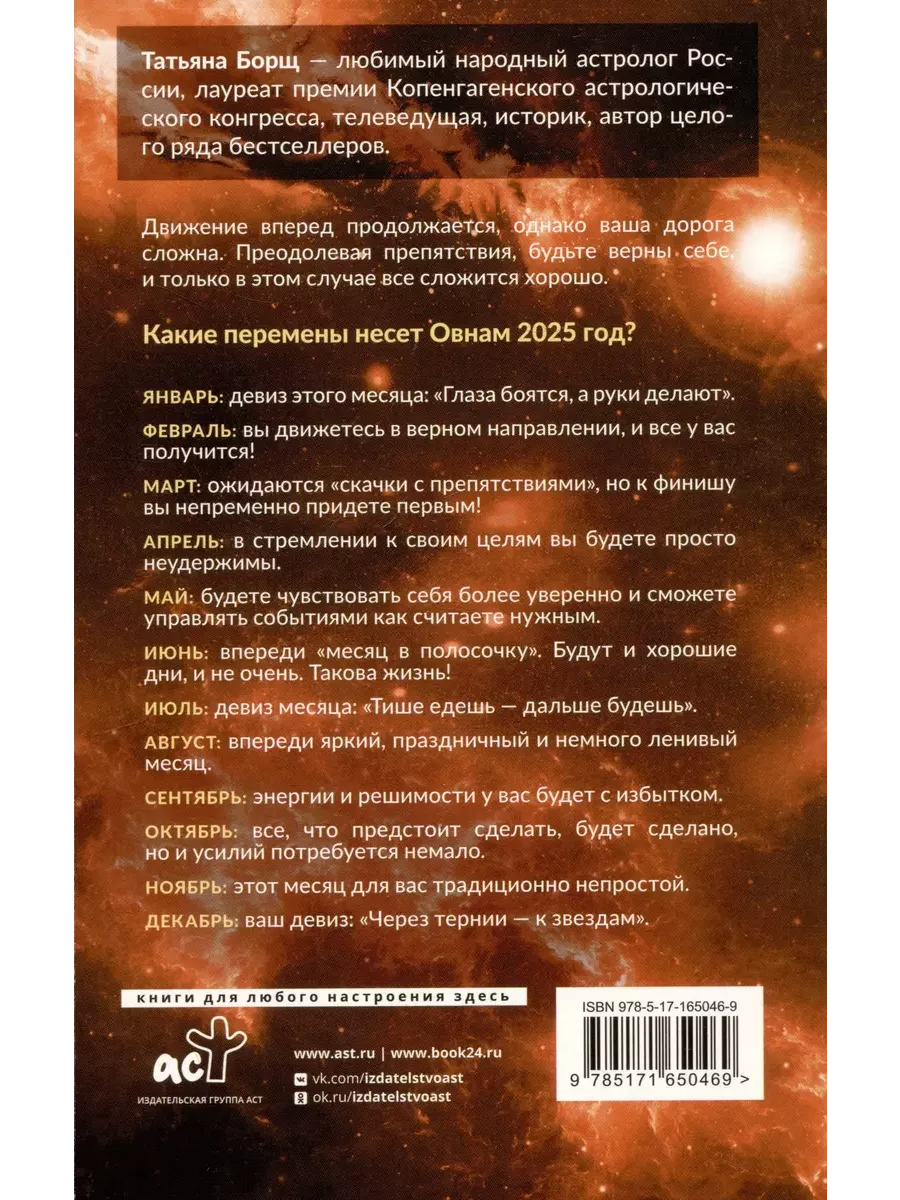 Татьяна Борщ — любимый народный астролог России, лауреат премии Копенгагенского астрологического конгресса, телеведущая, историк, автор целого ряда бестселлеров.

Движение вперед продолжается, однако ваша дорога сложна. Преодолевая препятствия, будьте верны себе, и только в этом случае все сложится хорошо.

Какие перемены несет Овнам 2025 год?

ЯНВАРЬ: девиз этого месяца: «Глаза боятся, а руки делают».

ФЕВРАЛЬ: вы движетесь в верном направлении, и все у вас получится!

МАРТ: ожидаются «скачки с препятствиями», но к финишу вы непременно придете первым!

АПРЕЛЬ: в стремлении к своим целям вы будете просто неудержимы.

МАЙ: будете чувствовать себя более уверенно и сможете управлять событиями как считаете нужным.

ИЮНЬ: впереди «месяц в полосочку». Будут и хорошие дни, и не очень. Такова жизнь!

ИЮЛЬ: девиз месяца: «Тише едешь — дальше будешь».

АВГУСТ: впереди яркий, праздничный и немного ленивый месяц.

СЕНТЯБРЬ: энергии и решимости у вас будет с избытком.

ОКТЯБРЬ: все, что предстоит сделать, будет сделано, но и усилий потребуется немало.

НОЯБРЬ: этот месяц для вас традиционно непростой.

ДЕКАБРЬ: ваш девиз: «Через тернии — к звездам».

книги для любого настроения здесь

аст
ИЗДАТЕЛЬСКАЯ ГРУППА АСТ

www.ast.ru | www.book24.ru
vk.com/izdatelstvoast
ok.ru/izdatelstvoast

ISBN 978-5-17-165046-9
9 785171 650469 >